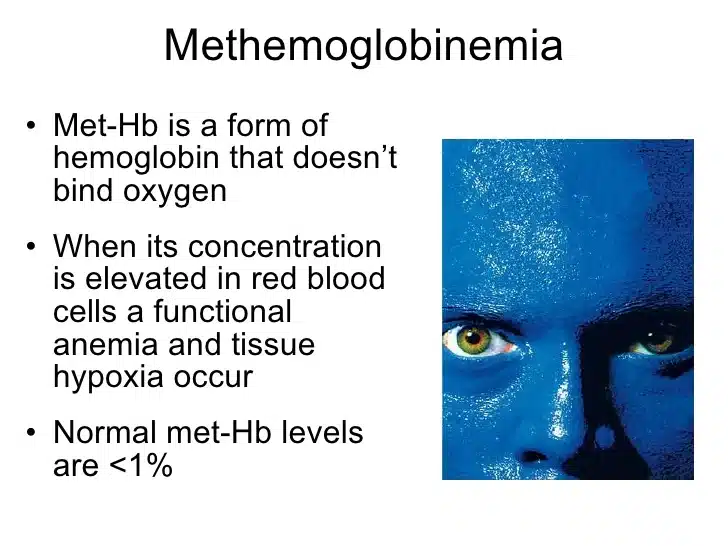 Methemoglobinemia

• Met-Hb is a form of hemoglobin that doesn't bind oxygen

• When its concentration is elevated in red blood cells a functional anemia and tissue hypoxia occur

• Normal met-Hb levels are <1%